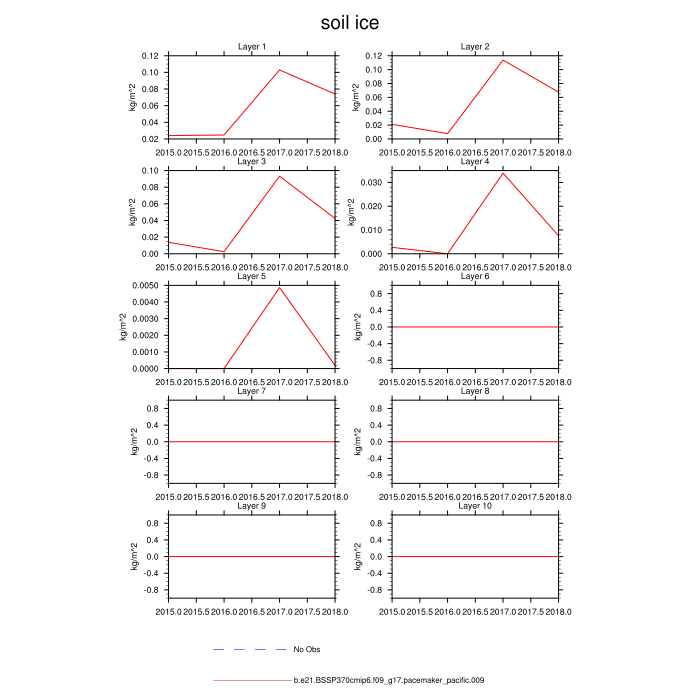 soil ice

Layer 1
kg/m^2
0.12
0.10
0.08
0.06
0.04
0.02
2015.0 2015.5 2016.0 2016.5 2017.0 2017.5 2018.0

Layer 2
kg/m^2
0.12
0.10
0.08
0.06
0.04
0.02
0.00
2015.0 2015.5 2016.0 2016.5 2017.0 2017.5 2018.0

Layer 3
kg/m^2
0.10
0.08
0.06
0.04
0.02
0.00
2015.0 2015.5 2016.0 2016.5 2017.0 2017.5 2018.0

Layer 4
kg/m^2
0.030
0.020
0.010
0.000
2015.0 2015.5 2016.0 2016.5 2017.0 2017.5 2018.0

Layer 5
kg/m^2
0.0050
0.0040
0.0030
0.0020
0.0010
0.0000
2015.0 2015.5 2016.0 2016.5 2017.0 2017.5 2018.0

Layer 6
kg/m^2
0.8
0.4
0.0
-0.4
-0.8
2015.0 2015.5 2016.0 2016.5 2017.0 2017.5 2018.0

Layer 7
kg/m^2
0.8
0.4
0.0
-0.4
-0.8
2015.0 2015.5 2016.0 2016.5 2017.0 2017.5 2018.0

Layer 8
kg/m^2
0.8
0.4
0.0
-0.4
-0.8
2015.0 2015.5 2016.0 2016.5 2017.0 2017.5 2018.0

Layer 9
kg/m^2
0.8
0.4
0.0
-0.4
-0.8
2015.0 2015.5 2016.0 2016.5 2017.0 2017.5 2018.0

Layer 10
kg/m^2
0.8
0.4
0.0
-0.4
-0.8
2015.0 2015.5 2016.0 2016.5 2017.0 2017.5 2018.0

No Obs

b.e21.BSSP370cmip6.f09_g17.pacemaker_pacific.009